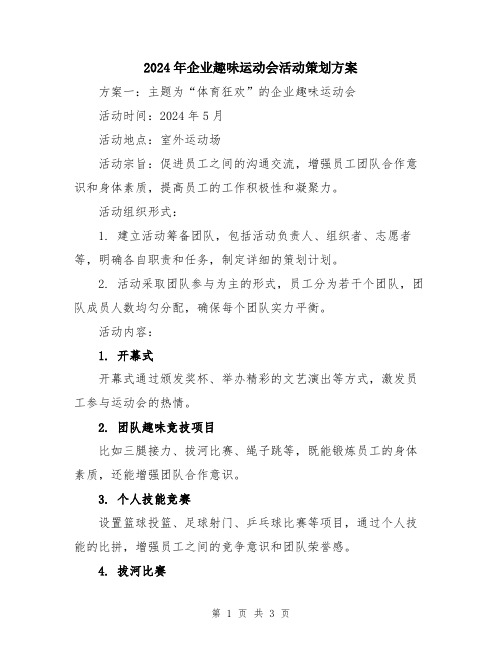 2024年企业趣味运动会活动策划方案

方案一：主题为“体育狂欢”的企业趣味运动会

活动时间：2024年5月

活动地点：室外运动场

活动宗旨：促进员工之间的沟通交流，增强员工团队合作意识和身体素质，提高员工的工作积极性和凝聚力。

活动组织形式：

1. 建立活动筹备团队，包括活动负责人、组织者、志愿者等，明确各自职责和任务，制定详细的策划计划。

2. 活动采取团队参与为主的形式，员工分为若干个团队，团队成员人数均匀分配，确保每个团队实力平衡。

活动内容：

1. 开幕式

开幕式通过颁发奖杯、举办精彩的文艺演出等方式，激发员工参与运动会的热情。

2. 团队趣味竞技项目

比如三腿接力、拔河比赛、绳子跳等，既能锻炼员工的身体素质，还能增强团队合作意识。

3. 个人技能竞赛

设置篮球投篮、足球射门、乒乓球比赛等项目，通过个人技能的比拼，增强员工之间的竞争意识和团队荣誉感。

4. 拔河比赛

第 1 页 共 3 页